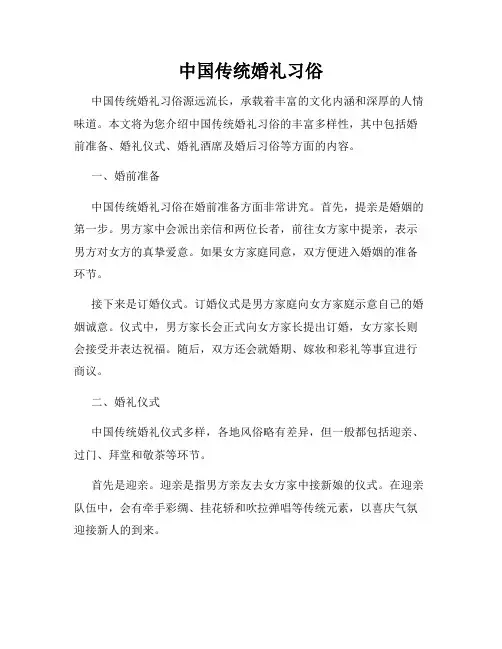 中国传统婚礼习俗

中国传统婚礼习俗源远流长，承载着丰富的文化内涵和深厚的人情味道。本文将为您介绍中国传统婚礼习俗的丰富多样性，其中包括婚前准备、婚礼仪式、婚礼酒席及婚后习俗等方面的内容。

一、婚前准备

中国传统婚礼习俗在婚前准备方面非常讲究。首先，提亲是婚姻的第一步。男方家中会派出亲信和两位长者，前往女方家中提亲，表示男方对女方的真挚爱意。如果女方家庭同意，双方便进入婚姻的准备环节。

接下来是订婚仪式。订婚仪式是男方家庭向女方家庭示意自己的婚姻诚意。仪式中，男方家长会正式向女方家长提出订婚，女方家长则会接受并表达祝福。随后，双方还会就婚期、嫁妆和彩礼等事宜进行商议。

二、婚礼仪式

中国传统婚礼仪式多样，各地风俗略有差异，但一般都包括迎亲、过门、拜堂和敬茶等环节。

首先是迎亲。迎亲是指男方亲友去女方家中接新娘的仪式。在迎亲队伍中，会有牵手彩绸、挂花轿和吹拉弹唱等传统元素，以喜庆气氛迎接新人的到来。